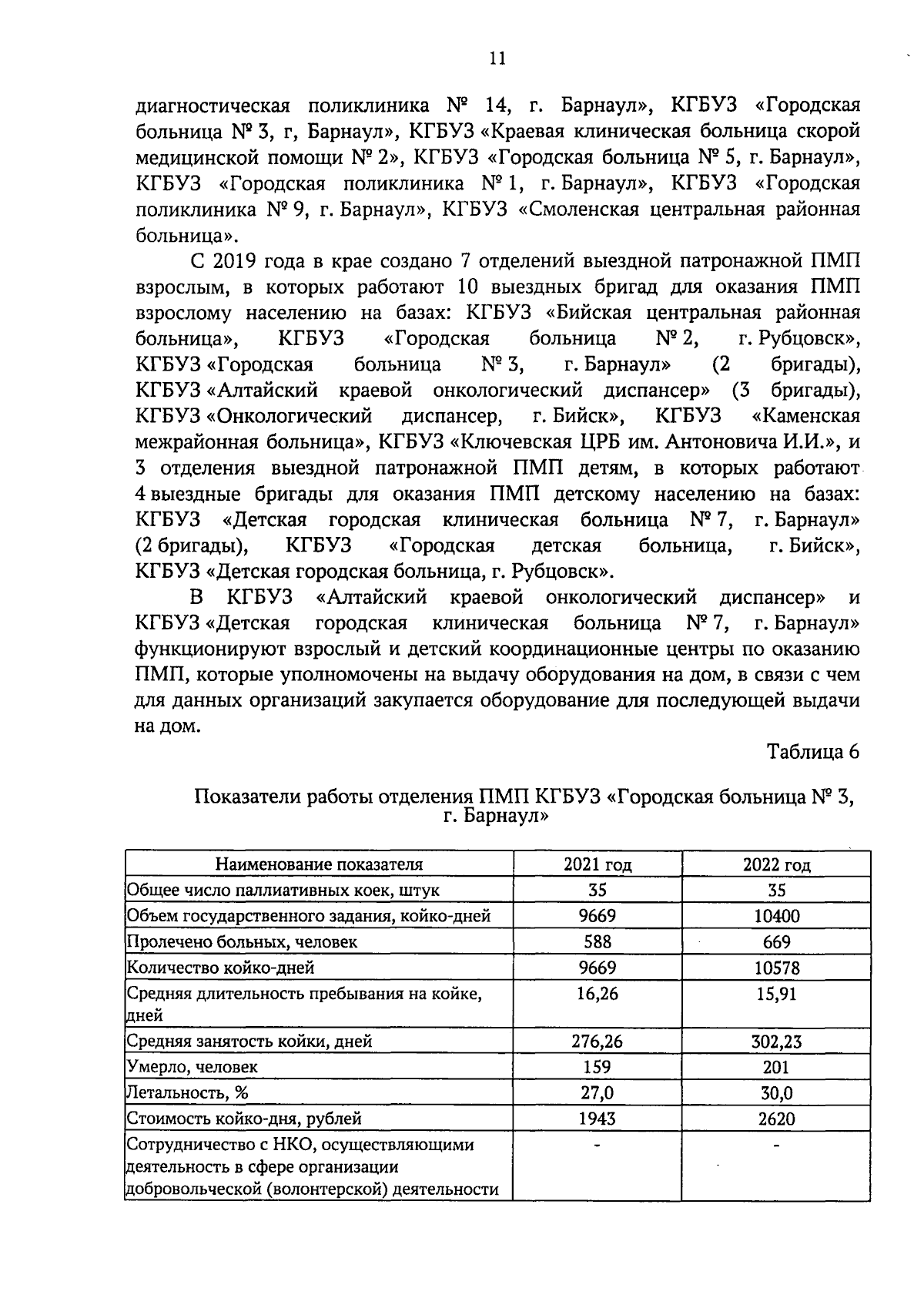 11

диагностическая поликлиника № 14, г. Барнаул», КГБУЗ «Городская больница № 3, г, Барнаул», КГБУЗ «Краевая клиническая больница скорой медицинской помощи № 2», КГБУЗ «Городская больница № 5, г. Барнаул», КГБУЗ «Городская поликлиника № 1, г. Барнаул», КГБУЗ «Городская поликлиника № 9, г. Барнаул», КГБУЗ «Смоленская центральная районная больница».

С 2019 года в крае создано 7 отделений выездной патронажной ПМП взрослым, в которых работают 10 выездных бригад для оказания ПМП взрослому населению на базах: КГБУЗ «Бийская центральная районная больница», КГБУЗ «Городская больница № 2, г. Рубцовск», КГБУЗ «Городская больница № 3, г. Барнаул» (2 бригады), КГБУЗ «Алтайский краевой онкологический диспансер» (3 бригады), КГБУЗ «Онкологический диспансер, г. Бийск», КГБУЗ «Каменская межрайонная больница», КГБУЗ «Ключевская ЦРБ им. Антоновича И.И.», и 3 отделения выездной патронажной ПМП детям, в которых работают 4 выездные бригады для оказания ПМП детскому населению на базах: КГБУЗ «Детская городская клиническая больница № 7, г. Барнаул» (2 бригады), КГБУЗ «Городская детская больница, г. Бийск», КГБУЗ «Детская городская больница, г. Рубцовск».

В КГБУЗ «Алтайский краевой онкологический диспансер» и КГБУЗ «Детская городская клиническая больница № 7, г. Барнаул» функционируют взрослый и детский координационные центры по оказанию ПМП, которые уполномочены на выдачу оборудования на дом, в связи с чем для данных организаций закупается оборудование для последующей выдачи на дом.

Таблица 6

Показатели работы отделения ПМП КГБУЗ «Городская больница № 3, г. Барнаул»

| Наименование показателя | 2021 год | 2022 год |
|---|---|---|
| Общее число паллиативных коек, штук | 35 | 35 |
| Объем государственного задания, койко-дней | 9669 | 10400 |
| Пролечено больных, человек | 588 | 669 |
| Количество койко-дней | 9669 | 10578 |
| Средняя длительность пребывания на койке, дней | 16,26 | 15,91 |
| Средняя занятость койки, дней | 276,26 | 302,23 |
| Умерло, человек | 159 | 201 |
| Летальность, % | 27,0 | 30,0 |
| Стоимость койко-дня, рублей | 1943 | 2620 |
| Сотрудничество с НКО, осуществляющими деятельность в сфере организации добровольческой (волонтерской) деятельности | - | - |